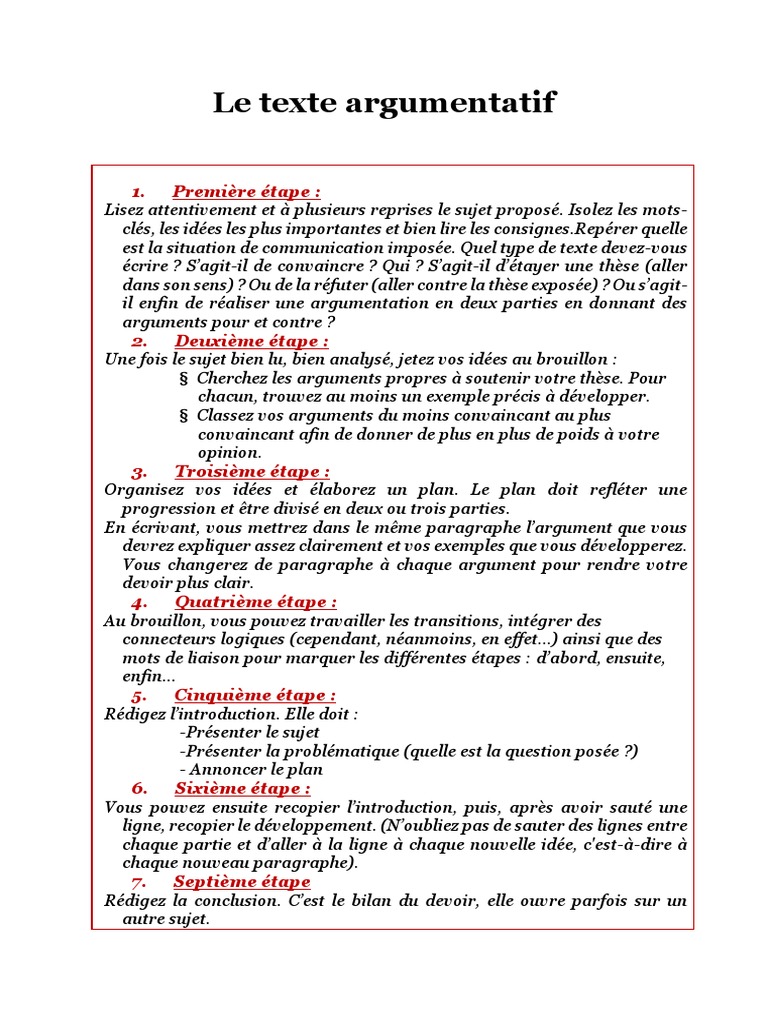 Le texte argumentatif

1. Première étape :
Lisez attentivement et à plusieurs reprises le sujet proposé. Isolez les mots-clés, les idées les plus importantes et bien lire les consignes.Repérer quelle est la situation de communication imposée. Quel type de texte devez-vous écrire ? S'agit-il de convaincre ? Qui ? S'agit-il d'étayer une thèse (aller dans son sens) ? Ou de la réfuter (aller contre la thèse exposée) ? Ou s'agit-il enfin de réaliser une argumentation en deux parties en donnant des arguments pour et contre ?

2. Deuxième étape :
Une fois le sujet bien lu, bien analysé, jetez vos idées au brouillon :
§ Cherchez les arguments propres à soutenir votre thèse. Pour chacun, trouvez au moins un exemple précis à développer.
§ Classez vos arguments du moins convaincant au plus convaincant afin de donner de plus en plus de poids à votre opinion.

3. Troisième étape :
Organisez vos idées et élaborez un plan. Le plan doit refléter une progression et être divisé en deux ou trois parties.
En écrivant, vous mettrez dans le même paragraphe l'argument que vous devrez expliquer assez clairement et vos exemples que vous développerez. Vous changerez de paragraphe à chaque argument pour rendre votre devoir plus clair.

4. Quatrième étape :
Au brouillon, vous pouvez travailler les transitions, intégrer des connecteurs logiques (cependant, néanmoins, en effet...) ainsi que des mots de liaison pour marquer les différentes étapes : d'abord, ensuite, enfin...

5. Cinquième étape :
Rédigez l'introduction. Elle doit :
-Présenter le sujet
-Présenter la problématique (quelle est la question posée ?)
- Annoncer le plan

6. Sixième étape :
Vous pouvez ensuite recopier l'introduction, puis, après avoir sauté une ligne, recopier le développement. (N'oubliez pas de sauter des lignes entre chaque partie et d'aller à la ligne à chaque nouvelle idée, c'est-à-dire à chaque nouveau paragraphe).

7. Septième étape
Rédigez la conclusion. C'est le bilan du devoir, elle ouvre parfois sur un autre sujet.